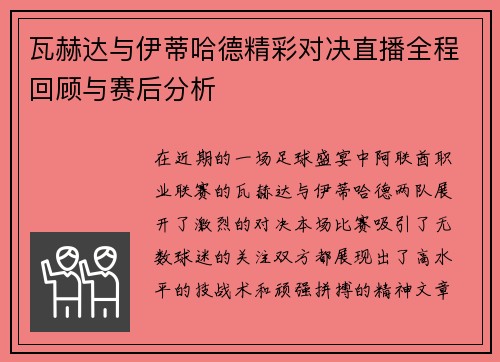 瓦赫达与伊蒂哈德精彩对决直播全程回顾与赛后分析

在近期的一场足球盛宴中阿联酋职业联赛的瓦赫达与伊蒂哈德两队展开了激烈的对决本场比赛吸引了无数球迷的关注双方都展现出了高水平的技战术和顽强拼搏的精神文章